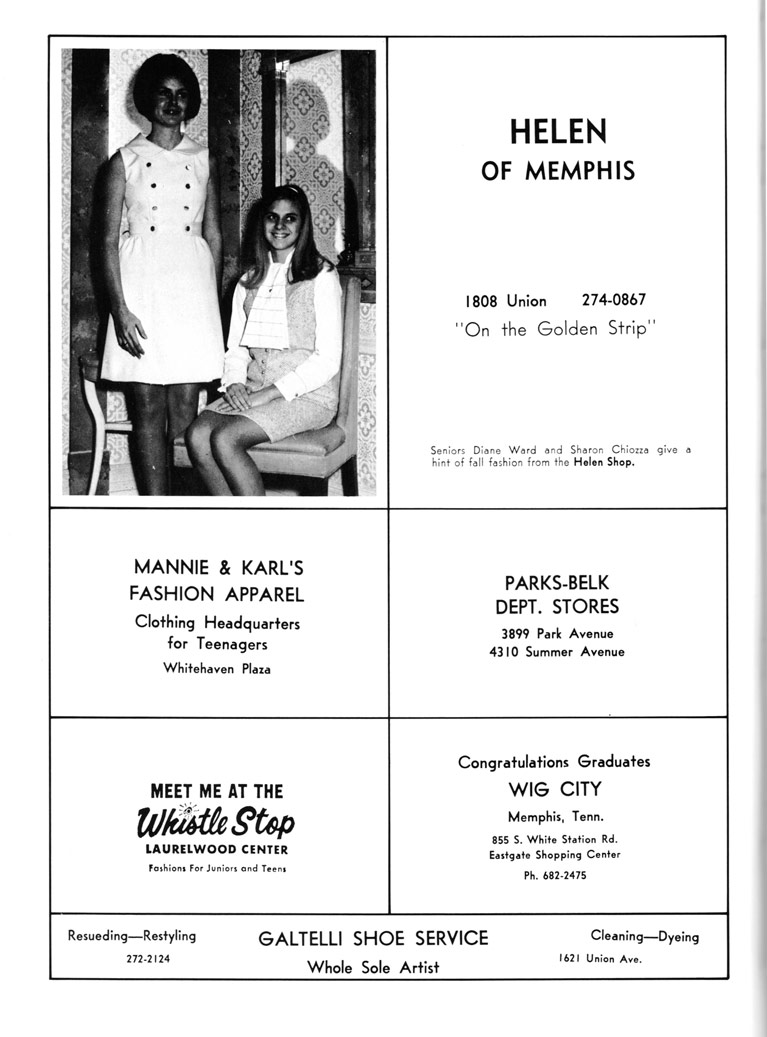 HELEN
OF MEMPHIS

1808 Union 274-0867
"On the Golden Strip"

Seniors Diane Ward and Sharon Chiozza give a hint of fall fashion from the Helen Shop.

MANNIE & KARL'S
FASHION APPAREL
Clothing Headquarters for Teenagers
Whitehaven Plaza

PARKS-BELK
DEPT. STORES
3899 Park Avenue
4310 Summer Avenue

MEET ME AT THE
Whistle Stop
LAURELWOOD CENTER
Fashions For Juniors and Teens

Congratulations Graduates
WIG CITY
Memphis, Tenn.
855 S. White Station Rd.
Eastgate Shopping Center
Ph. 682-2475

Resueding—Restyling
272-2124
GALTELLI SHOE SERVICE
Whole Sole Artist
Cleaning—Dyeing
1621 Union Ave.